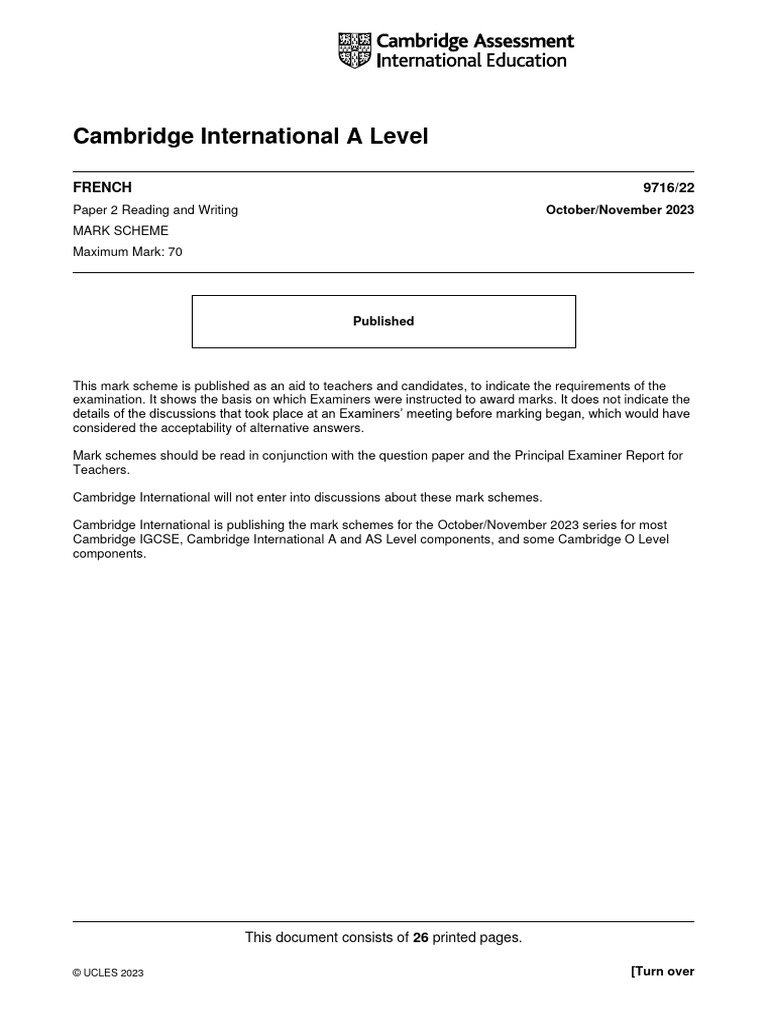 Cambridge Assessment International Education

Cambridge International A Level

FRENCH

9716/22

Paper 2 Reading and Writing

October/November 2023

MARK SCHEME

Maximum Mark: 70

Published

This mark scheme is published as an aid to teachers and candidates, to indicate the requirements of the examination. It shows the basis on which Examiners were instructed to award marks. It does not indicate the details of the discussions that took place at an Examiners' meeting before marking began, which would have considered the acceptability of alternative answers.

Mark schemes should be read in conjunction with the question paper and the Principal Examiner Report for Teachers.

Cambridge International will not enter into discussions about these mark schemes.

Cambridge International is publishing the mark schemes for the October/November 2023 series for most Cambridge IGCSE, Cambridge International A and AS Level components, and some Cambridge O Level components.

This document consists of 26 printed pages.

© UCLES 2023

[Turn over